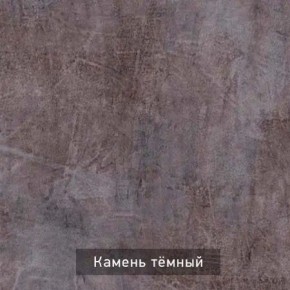 Камень тёмный